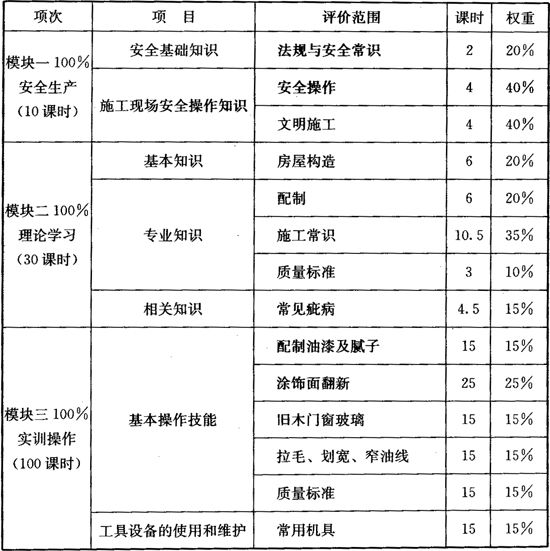 | 项次 | 项　目 | 评价范围 | 课时 | 权重 |
|---|---|---|---|---|
| 模块一 100% 安全生产 （10 课时） | 安全基础知识 | 法规与安全常识 | 2 | 20% |
| | 施工现场安全操作知识 | 安全操作 | 4 | 40% |
| | | 文明施工 | 4 | 40% |
| 模块二 100% 理论学习 （30 课时） | 基本知识 | 房屋构造 | 6 | 20% |
| | 专业知识 | 配制 | 6 | 20% |
| | | 施工常识 | 10.5 | 35% |
| | | 质量标准 | 3 | 10% |
| | 相关知识 | 常见疵病 | 4.5 | 15% |
| 模块三 100% 实训操作 （100 课时） | 基本操作技能 | 配制油漆及腻子 | 15 | 15% |
| | | 涂饰面翻新 | 25 | 25% |
| | | 旧木门窗玻璃 | 15 | 15% |
| | | 拉毛、划宽、窄油线 | 15 | 15% |
| | | 质量标准 | 15 | 15% |
| | 工具设备的使用和维护 | 常用机具 | 15 | 15% |